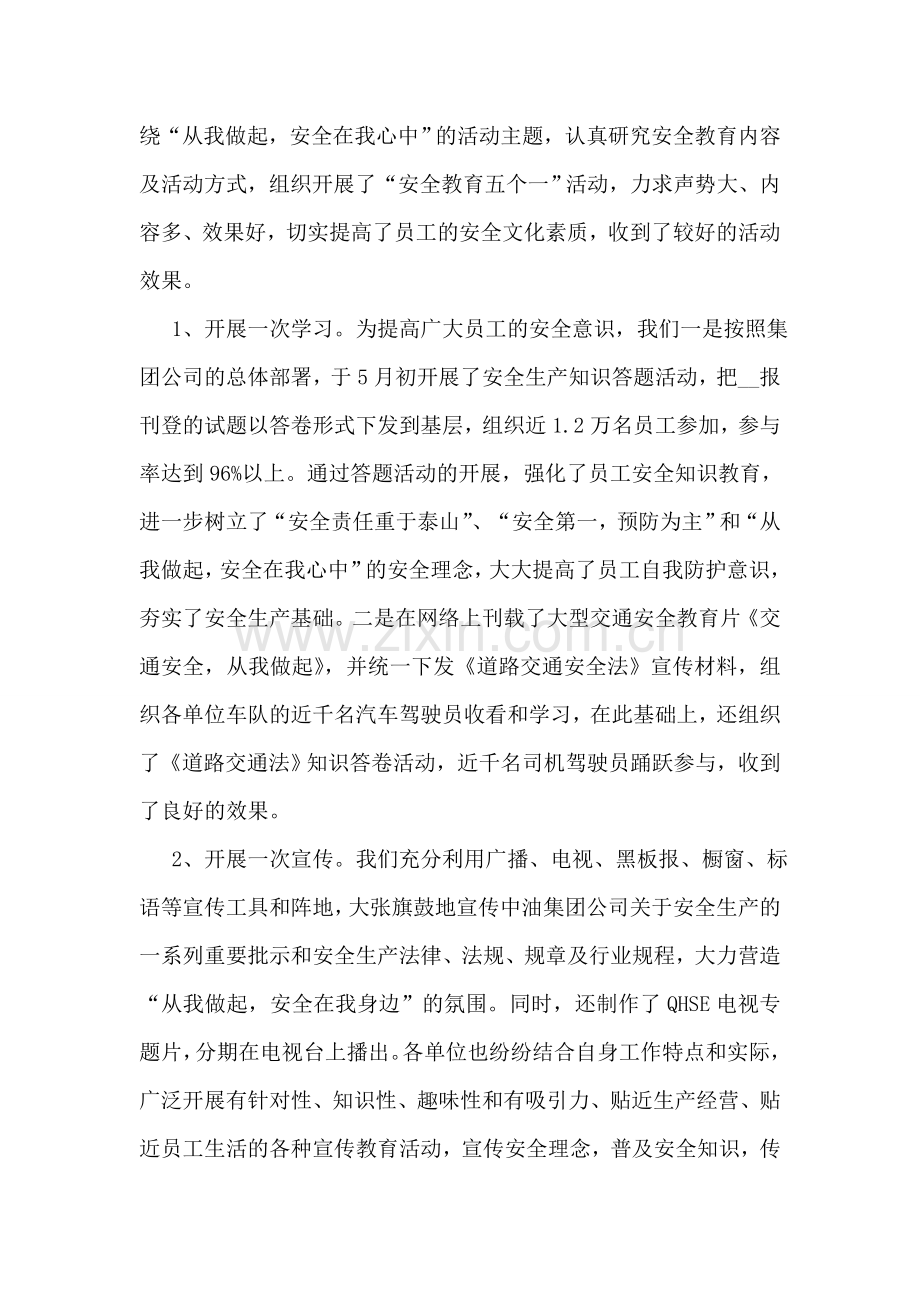 绕“从我做起，安全在我心中”的活动主题，认真研究安全教育内容及活动方式，组织开展了“安全教育五个一”活动，力求声势大、内容多、效果好，切实提高了员工的安全文化素质，收到了较好的活动效果。

1、开展一次学习。为提高广大员工的安全意识，我们一是按照集团公司的总体部署，于5月初开展了安全生产知识答题活动，把____报刊登的试题以答卷形式下发到基层，组织近1.2万名员工参加，参与率达到96%以上。通过答题活动的开展，强化了员工安全知识教育，进一步树立了“安全责任重于泰山”、“安全第一，预防为主”和“从我做起，安全在我心中”的安全理念，大大提高了员工自我防护意识，夯实了安全生产基础。二是在网络上刊载了大型交通安全教育片《交通安全，从我做起》，并统一下发《道路交通安全法》宣传材料，组织各单位车队的近千名汽车驾驶员收看和学习，在此基础上，还组织了《道路交通法》知识答卷活动，近千名司机驾驶员踊跃参与，收到了良好的效果。

2、开展一次宣传。我们充分利用广播、电视、黑板报、橱窗、标语等宣传工具和阵地，大张旗鼓地宣传中油集团公司关于安全生产的一系列重要批示和安全生产法律、法规、规章及行业规程，大力营造“从我做起，安全在我身边”的氛围。同时，还制作了QHSE电视专题片，分期在电视台上播出。各单位也纷纷结合自身工作特点和实际，广泛开展有针对性、知识性、趣味性和有吸引力、贴近生产经营、贴近员工生活的各种宣传教育活动，宣传安全理念，普及安全知识，传

www.zixin.com.cn